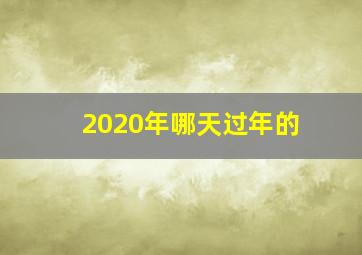 2020年哪天过年的